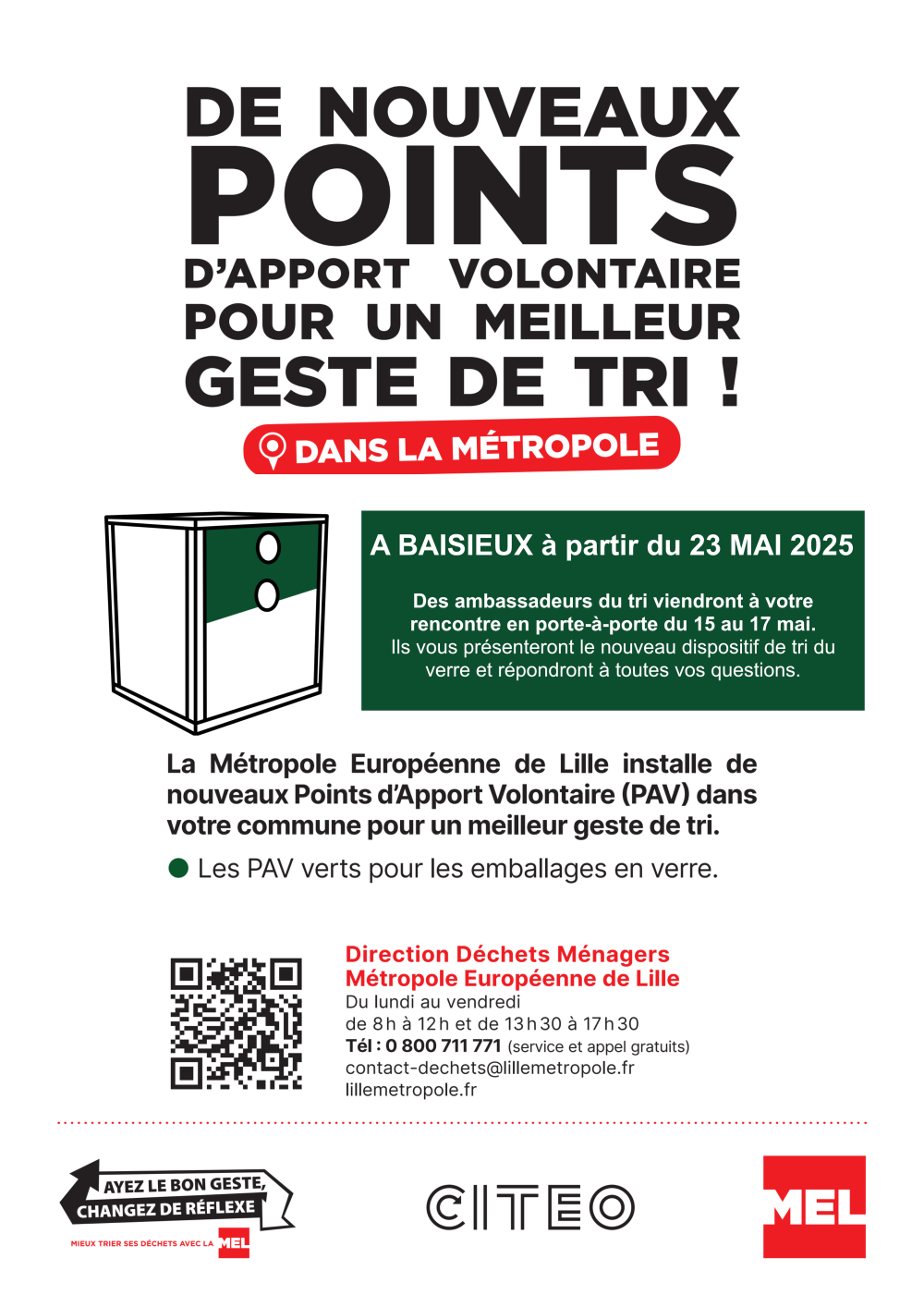 DE NOUVEAUX
POINTS
D'APPORT VOLONTAIRE
POUR UN MEILLEUR
GESTE DE TRI !

DANS LA MÉTROPOLE

A BAISIEUX à partir du 23 MAI 2025

Des ambassadeurs du tri viendront à votre rencontre en porte-à-porte du 15 au 17 mai.
Ils vous présenteront le nouveau dispositif de tri du verre et répondront à toutes vos questions.

La Métropole Européenne de Lille installe de nouveaux Points d'Apport Volontaire (PAV) dans votre commune pour un meilleur geste de tri.

Les PAV verts pour les emballages en verre.

Direction Déchets Ménagers
Métropole Européenne de Lille
Du lundi au vendredi
de 8h à 12h et de 13h30 à 17h30
Tél : 0 800 711 771 (service et appel gratuits)
contact-dechets@lillemetropole.fr
lillemetropole.fr

AYEZ LE BON GESTE, CHANGEZ DE RÉFLEXE
MIEUX TRIER SES DÉCHETS AVEC LA MEL

CITEO

MEL